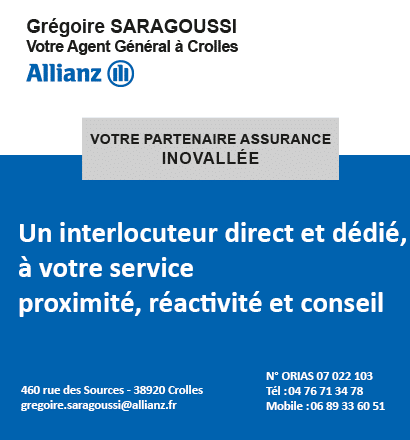 Grégoire SARAGOUSSI
Votre Agent Général à Crolles
Allianz

VOTRE PARTENAIRE ASSURANCE
INOVALLÉE

Un interlocuteur direct et dédié,
à votre service
proximité, réactivité et conseil

460 rue des Sources - 38920 Crolles
gregoire.saragoussi@allianz.fr

N° ORIAS 07 022 103
Tél : 04 76 71 34 78
Mobile : 06 89 33 60 51